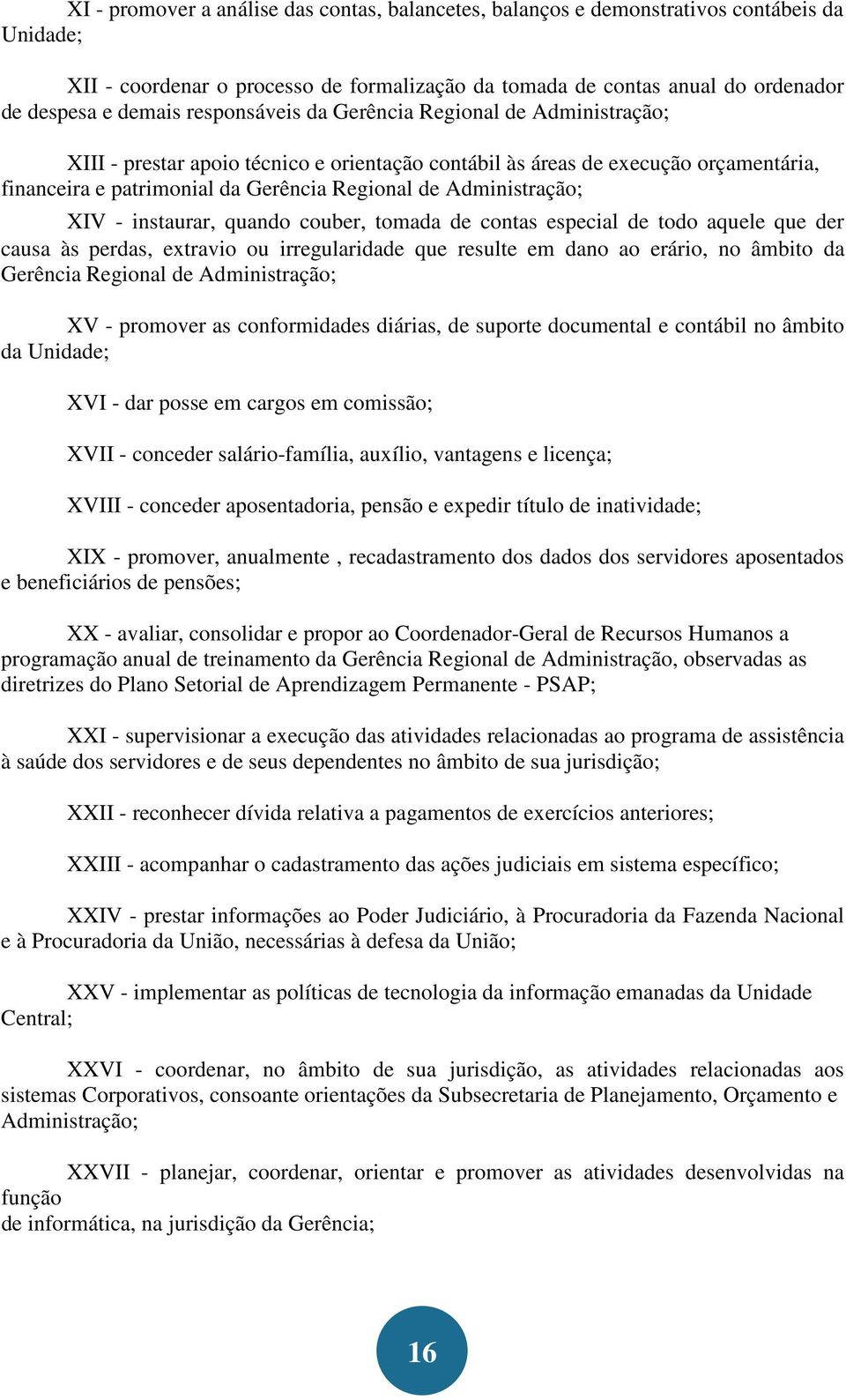 XI - promover a análise das contas, balancetes, balanços e demonstrativos contábeis da Unidade;

XII - coordenar o processo de formalização da tomada de contas anual do ordenador de despesa e demais responsáveis da Gerência Regional de Administração;

XIII - prestar apoio técnico e orientação contábil às áreas de execução orçamentária, financeira e patrimonial da Gerência Regional de Administração;

XIV - instaurar, quando couber, tomada de contas especial de todo aquele que der causa às perdas, extravio ou irregularidade que resulte em dano ao erário, no âmbito da Gerência Regional de Administração;

XV - promover as conformidades diárias, de suporte documental e contábil no âmbito da Unidade;

XVI - dar posse em cargos em comissão;

XVII - conceder salário-família, auxílio, vantagens e licença;

XVIII - conceder aposentadoria, pensão e expedir título de inatividade;

XIX - promover, anualmente , recadastramento dos dados dos servidores aposentados e beneficiários de pensões;

XX - avaliar, consolidar e propor ao Coordenador-Geral de Recursos Humanos a programação anual de treinamento da Gerência Regional de Administração, observadas as diretrizes do Plano Setorial de Aprendizagem Permanente - PSAP;

XXI - supervisionar a execução das atividades relacionadas ao programa de assistência à saúde dos servidores e de seus dependentes no âmbito de sua jurisdição;

XXII - reconhecer dívida relativa a pagamentos de exercícios anteriores;

XXIII - acompanhar o cadastramento das ações judiciais em sistema específico;

XXIV - prestar informações ao Poder Judiciário, à Procuradoria da Fazenda Nacional e à Procuradoria da União, necessárias à defesa da União;

XXV - implementar as políticas de tecnologia da informação emanadas da Unidade Central;

XXVI - coordenar, no âmbito de sua jurisdição, as atividades relacionadas aos sistemas Corporativos, consoante orientações da Subsecretaria de Planejamento, Orçamento e Administração;

XXVII - planejar, coordenar, orientar e promover as atividades desenvolvidas na função
de informática, na jurisdição da Gerência;

16